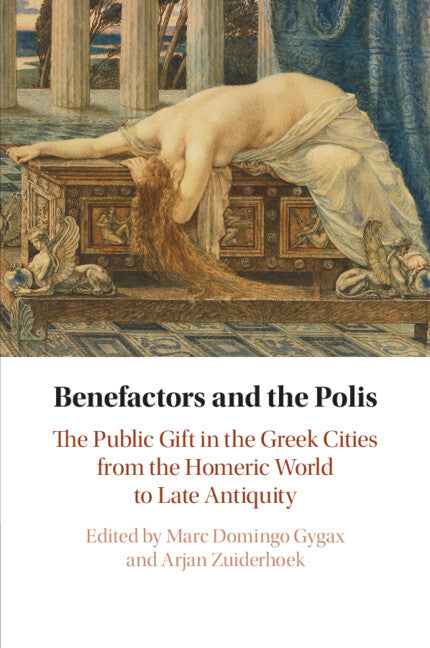 Benefactors and the Polis

The Public Gift in the Greek Cities from the Homeric World to Late Antiquity

Edited by Marc Domingo Gygax and Arjan Zuiderhoek